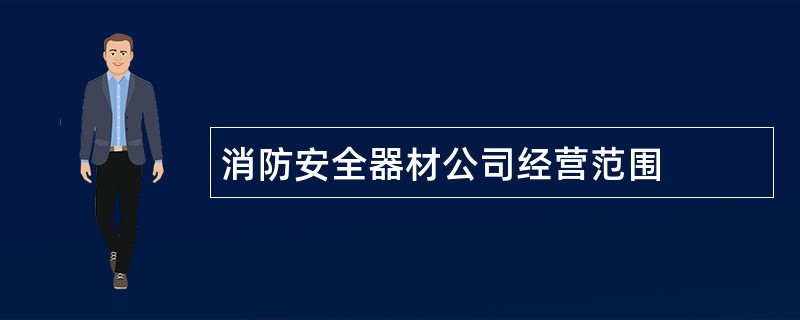 消防安全器材公司经营范围